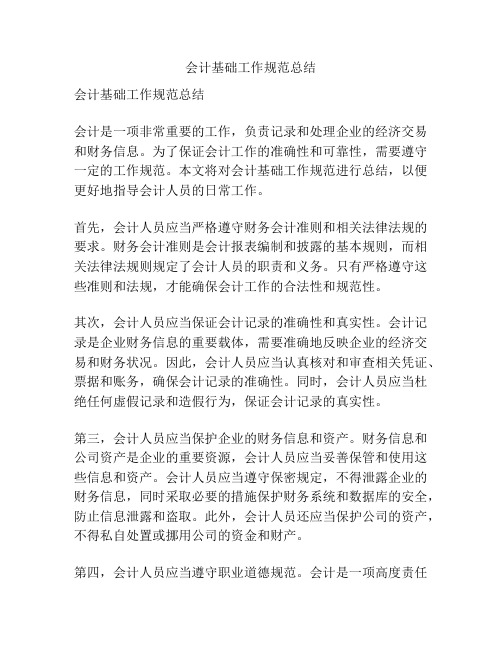 会计基础工作规范总结

会计基础工作规范总结

会计是一项非常重要的工作，负责记录和处理企业的经济交易和财务信息。为了保证会计工作的准确性和可靠性，需要遵守一定的工作规范。本文将对会计基础工作规范进行总结，以便更好地指导会计人员的日常工作。

首先，会计人员应当严格遵守财务会计准则和相关法律法规的要求。财务会计准则是会计报表编制和披露的基本规则，而相关法律法规则规定了会计人员的职责和义务。只有严格遵守这些准则和法规，才能确保会计工作的合法性和规范性。

其次，会计人员应当保证会计记录的准确性和真实性。会计记录是企业财务信息的重要载体，需要准确地反映企业的经济交易和财务状况。因此，会计人员应当认真核对和审查相关凭证、票据和账务，确保会计记录的准确性。同时，会计人员应当杜绝任何虚假记录和造假行为，保证会计记录的真实性。

第三，会计人员应当保护企业的财务信息和资产。财务信息和公司资产是企业的重要资源，会计人员应当妥善保管和使用这些信息和资产。会计人员应当遵守保密规定，不得泄露企业的财务信息，同时采取必要的措施保护财务系统和数据库的安全，防止信息泄露和盗取。此外，会计人员还应当保护公司的资产，不得私自处置或挪用公司的资金和财产。

第四，会计人员应当遵守职业道德规范。会计是一项高度责任